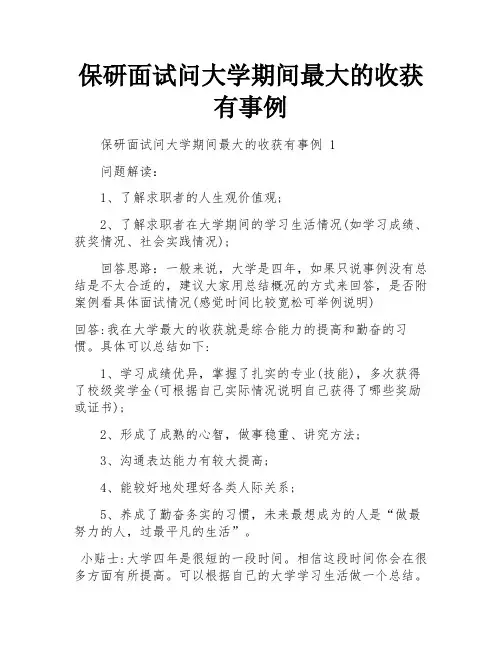 保研面试问大学期间最大的收获有事例

保研面试问大学期间最大的收获有事例 1

问题解读：

1、了解求职者的人生观价值观；

2、了解求职者在大学期间的学习生活情况(如学习成绩、获奖情况、社会实践情况)；

回答思路：一般来说，大学是四年，如果只说事例没有总结是不太合适的，建议大家用总结概况的方式来回答，是否附案例看具体面试情况(感觉时间比较宽松可举例说明)

回答:我在大学最大的收获就是综合能力的提高和勤奋的习惯。具体可以总结如下：

1、学习成绩优异，掌握了扎实的专业(技能)，多次获得了校级奖学金(可根据自己实际情况说明自己获得了哪些奖励或证书)；

2、形成了成熟的心智，做事稳重、讲究方法；

3、沟通表达能力有较大提高；

4、能较好地处理好各类人际关系；

5、养成了勤奋务实的习惯，未来最想成为的人是“做最努力的人，过最平凡的生活”。

小贴士:大学四年是很短的一段时间。相信这段时间你会在很多方面有所提高。可以根据自己的大学学习生活做一个总结。